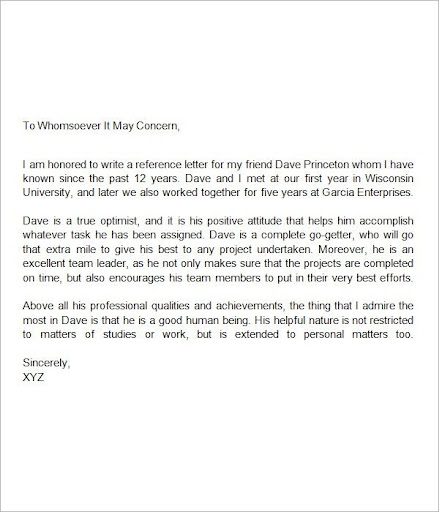 To Whomsoever It May Concern,

I am honored to write a reference letter for my friend Dave Princeton whom I have known since the past 12 years. Dave and I met at our first year in Wisconsin University, and later we also worked together for five years at Garcia Enterprises.

Dave is a true optimist, and it is his positive attitude that helps him accomplish whatever task he has been assigned. Dave is a complete go-getter, who will go that extra mile to give his best to any project undertaken. Moreover, he is an excellent team leader, as he not only makes sure that the projects are completed on time, but also encourages his team members to put in their very best efforts.

Above all his professional qualities and achievements, the thing that I admire the most in Dave is that he is a good human being. His helpful nature is not restricted to matters of studies or work, but is extended to personal matters too.

Sincerely,
XYZ